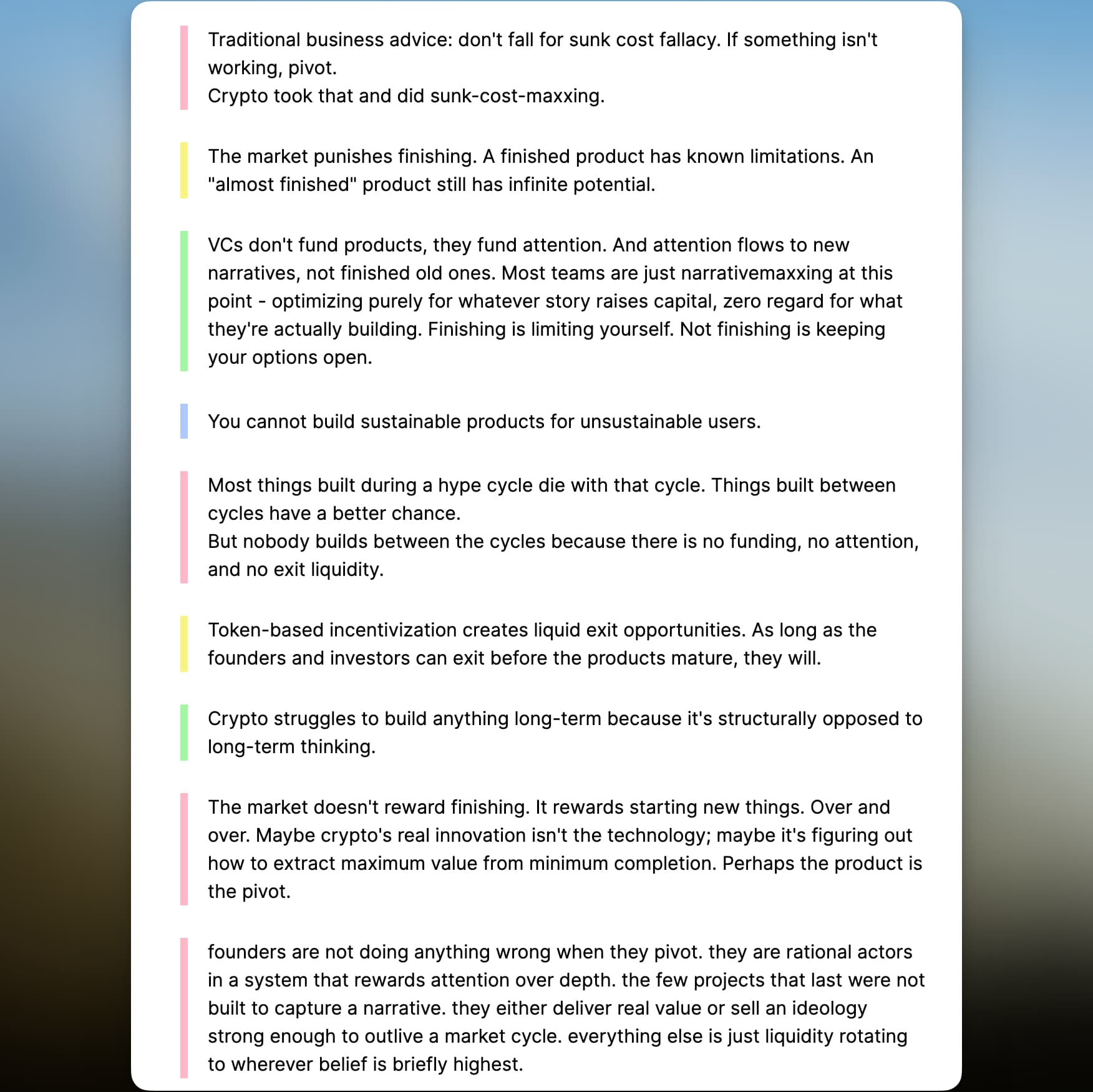 Traditional business advice: don't fall for sunk cost fallacy. If something isn't working, pivot.
Crypto took that and did sunk-cost-maxxing.

The market punishes finishing. A finished product has known limitations. An "almost finished" product still has infinite potential.

VCs don't fund products, they fund attention. And attention flows to new narratives, not finished old ones. Most teams are just narrativemaxxing at this point - optimizing purely for whatever story raises capital, zero regard for what they're actually building. Finishing is limiting yourself. Not finishing is keeping your options open.

You cannot build sustainable products for unsustainable users.

Most things built during a hype cycle die with that cycle. Things built between cycles have a better chance.
But nobody builds between the cycles because there is no funding, no attention, and no exit liquidity.

Token-based incentivization creates liquid exit opportunities. As long as the founders and investors can exit before the products mature, they will.

Crypto struggles to build anything long-term because it's structurally opposed to long-term thinking.

The market doesn't reward finishing. It rewards starting new things. Over and over. Maybe crypto's real innovation isn't the technology; maybe it's figuring out how to extract maximum value from minimum completion. Perhaps the product is the pivot.

founders are not doing anything wrong when they pivot. they are rational actors in a system that rewards attention over depth. the few projects that last were not built to capture a narrative. they either deliver real value or sell an ideology strong enough to outlive a market cycle. everything else is just liquidity rotating to wherever belief is briefly highest.